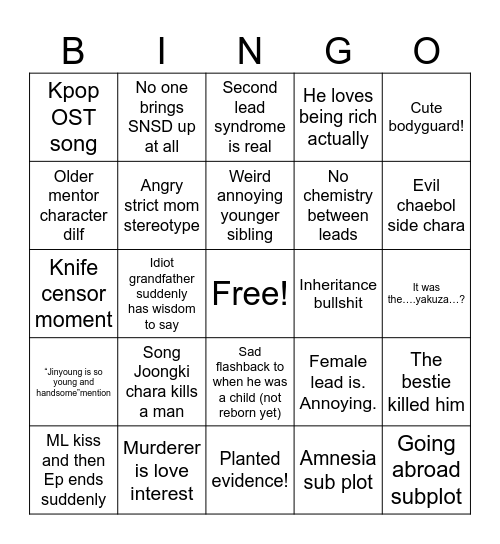 | B | I | N | G | O |
|---|---|---|---|---|
| Kpop OST song | No one brings SNSD up at all | Second lead syndrome is real | He loves being rich actually | Cute bodyguard! |
| Older mentor character dilf | Angry strict mom stereotype | Weird annoying younger sibling | No chemistry between leads | Evil chaebol side chara |
| Knife censor moment | Idiot grandfather suddenly has wisdom to say | Free! | Inheritance bullshit | It was the….yakuza…? |
| "Jinyoung is so young and handsome"mention | Song Joongki chara kills a man | Sad flashback to when he was a child (not reborn yet) | Female lead is. Annoying. | The bestie killed him |
| ML kiss and then Ep ends suddenly | Murderer is love interest | Planted evidence! | Amnesia sub plot | Going abroad subplot |